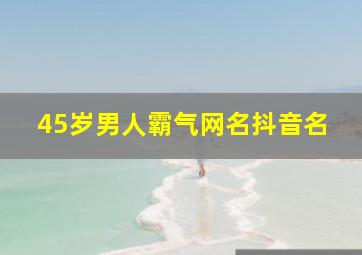 45岁男人霸气网名抖音名